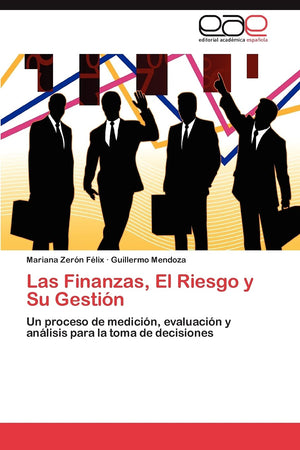 eae
editorial académica española

Mariana Zerón Félix · Guillermo Mendoza

Las Finanzas, El Riesgo y Su Gestión

Un proceso de medición, evaluación y análisis para la toma de decisiones